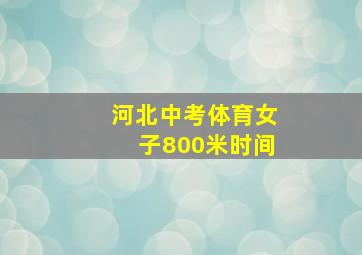 河北中考体育女子800米时间